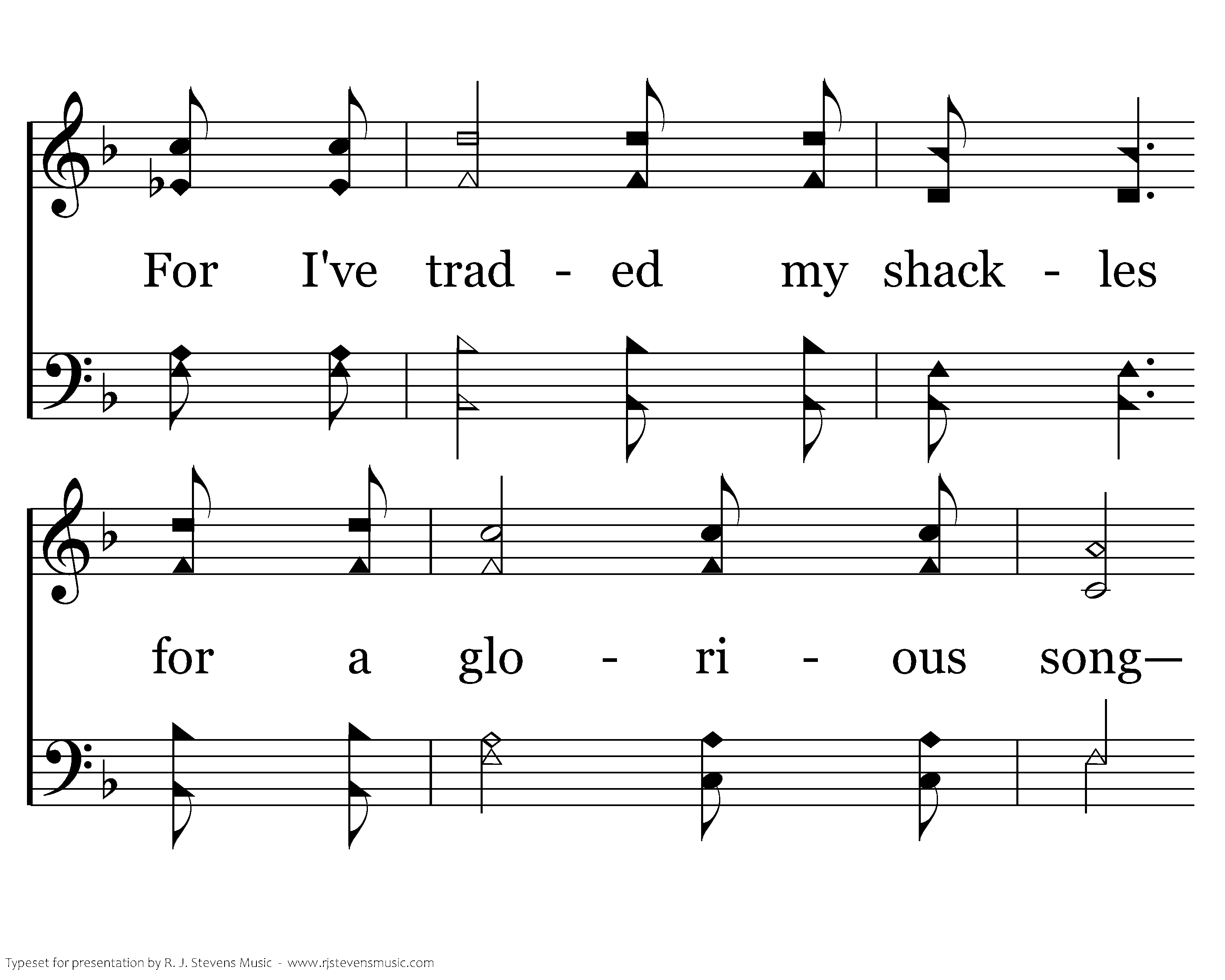 For I've trad - ed my shack - les

for a glo - ri - ous song—

Typeset for presentation by R. J. Stevens Music - www.rjstevensmusic.com